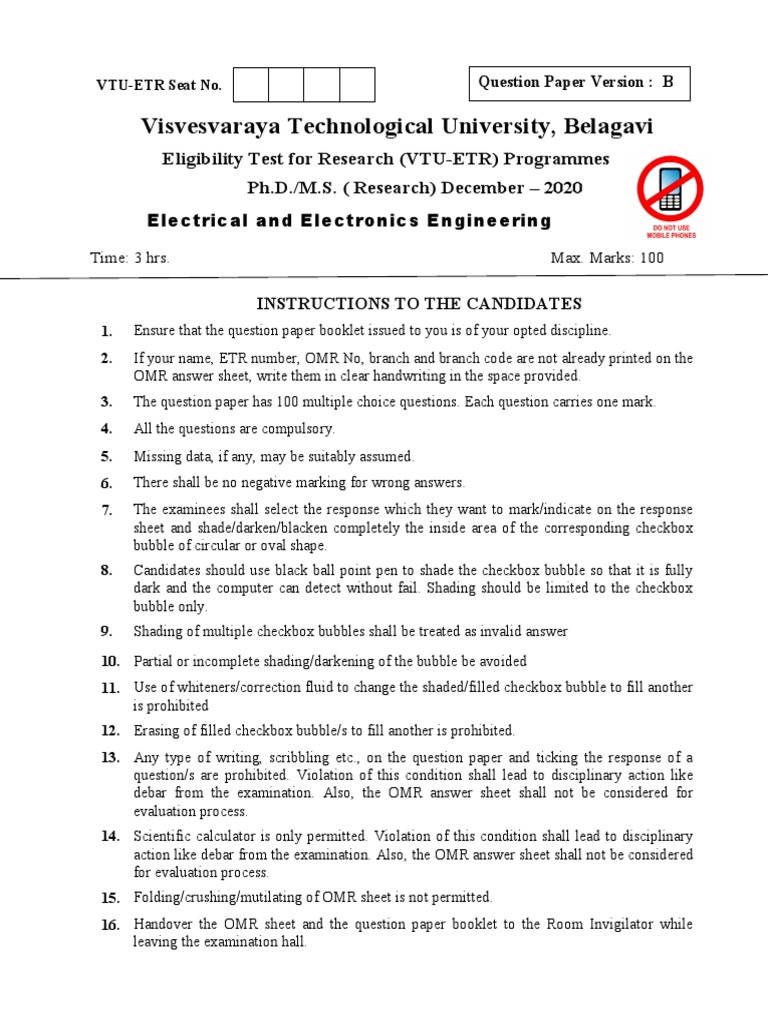 VTU-ETR Seat No.

Question Paper Version : B

Visvesvaraya Technological University, Belagavi

Eligibility Test for Research (VTU-ETR) Programmes

Ph.D./M.S. ( Research) December – 2020

Electrical and Electronics Engineering

DO NOT USE MOBILE PHONES

Time: 3 hrs.

Max. Marks: 100

INSTRUCTIONS TO THE CANDIDATES

1. Ensure that the question paper booklet issued to you is of your opted discipline.

2. If your name, ETR number, OMR No, branch and branch code are not already printed on the OMR answer sheet, write them in clear handwriting in the space provided.

3. The question paper has 100 multiple choice questions. Each question carries one mark.

4. All the questions are compulsory.

5. Missing data, if any, may be suitably assumed.

6. There shall be no negative marking for wrong answers.

7. The examinees shall select the response which they want to mark/indicate on the response sheet and shade/darken/blacken completely the inside area of the corresponding checkbox bubble of circular or oval shape.

8. Candidates should use black ball point pen to shade the checkbox bubble so that it is fully dark and the computer can detect without fail. Shading should be limited to the checkbox bubble only.

9. Shading of multiple checkbox bubbles shall be treated as invalid answer

10. Partial or incomplete shading/darkening of the bubble be avoided

11. Use of whiteners/correction fluid to change the shaded/filled checkbox bubble to fill another is prohibited

12. Erasing of filled checkbox bubble/s to fill another is prohibited.

13. Any type of writing, scribbling etc., on the question paper and ticking the response of a question/s are prohibited. Violation of this condition shall lead to disciplinary action like debar from the examination. Also, the OMR answer sheet shall not be considered for evaluation process.

14. Scientific calculator is only permitted. Violation of this condition shall lead to disciplinary action like debar from the examination. Also, the OMR answer sheet shall not be considered for evaluation process.

15. Folding/crushing/mutilating of OMR sheet is not permitted.

16. Handover the OMR sheet and the question paper booklet to the Room Invigilator while leaving the examination hall.